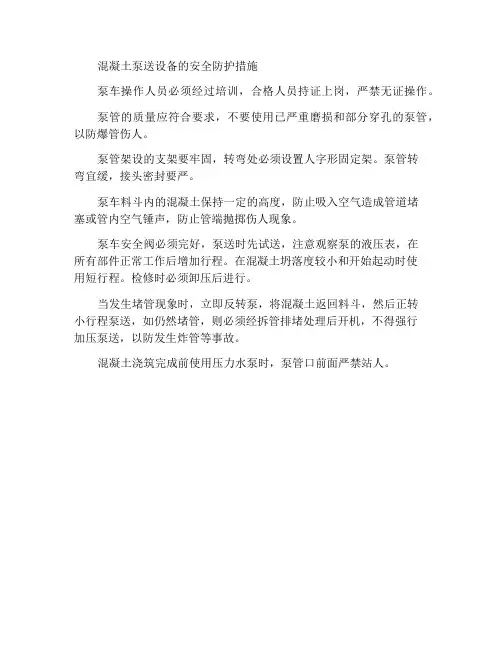 混凝土泵送设备的安全防护措施

泵车操作人员必须经过培训，合格人员持证上岗，严禁无证操作。

泵管的质量应符合要求，不要使用已严重磨损和部分穿孔的泵管，以防爆管伤人。

泵管架设的支架要牢固，转弯处必须设置人字形固定架。泵管转弯宜缓，接头密封要严。

泵车料斗内的混凝土保持一定的高度，防止吸入空气造成管道堵塞或管内空气锤声，防止管端抛掷伤人现象。

泵车安全阀必须完好，泵送时先试送，注意观察泵的液压表，在所有部件正常工作后增加行程。在混凝土坍落度较小和开始起动时使用短行程。检修时必须卸压后进行。

当发生堵管现象时，立即反转泵，将混凝土返回料斗，然后正转小行程泵送，如仍然堵管，则必须经拆管排堵处理后开机，不得强行加压泵送，以防发生炸管等事故。

混凝土浇筑完成前使用压力水泵时，泵管口前面严禁站人。